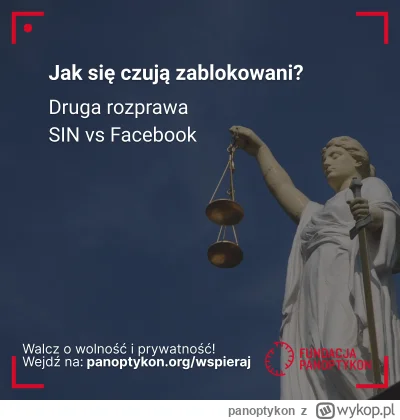 Jak się czują zablokowani?

Druga rozprawa
SIN vs Facebook

Walcz o wolność i prywatność!
Wejdź na: panoptykon.org/wspieraj

FUNDACJA
PANOPTYKON

panoptykon z wykop.pl